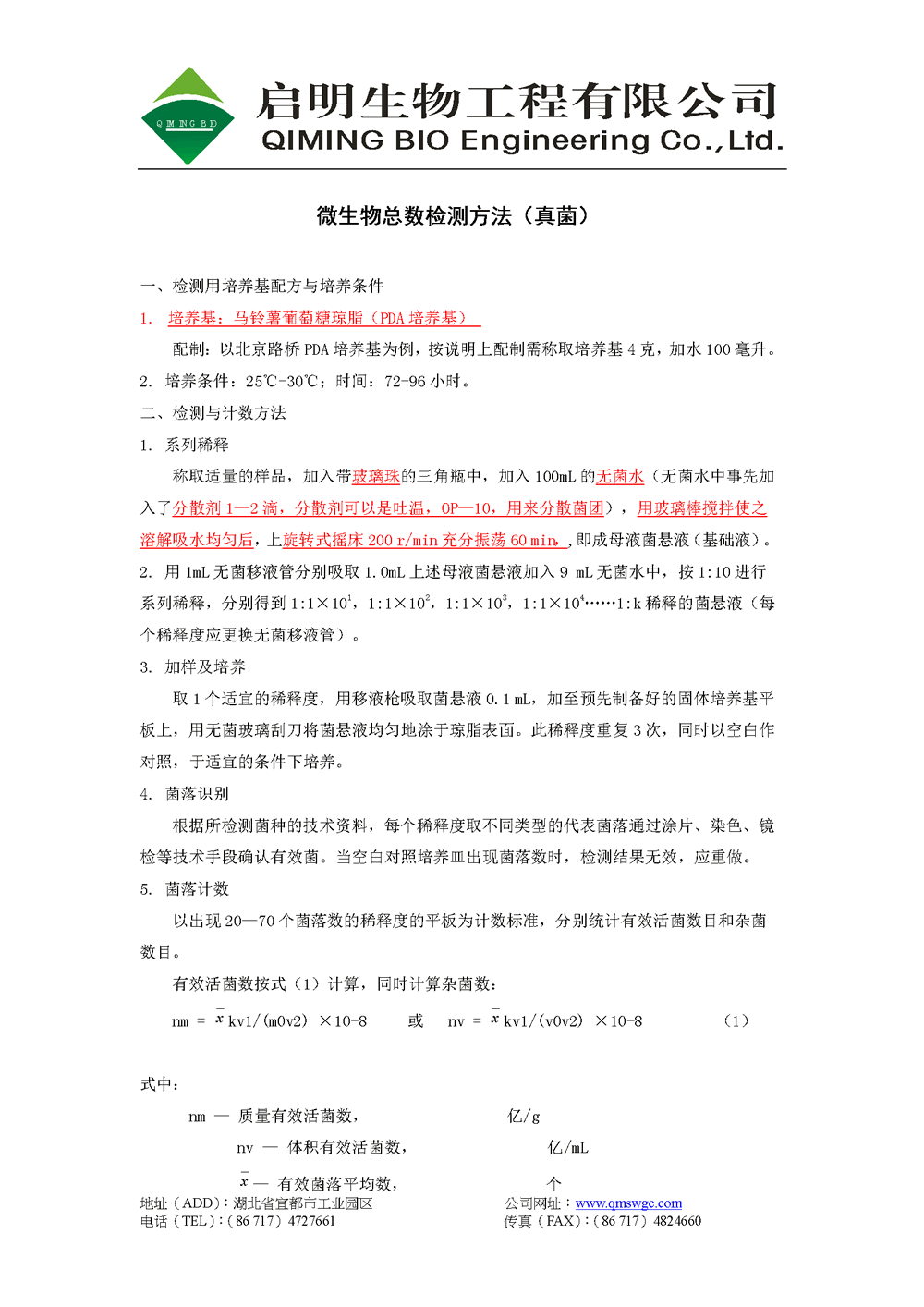 QIMING BIO

启明生物工程有限公司
QIMING BIO Engineering Co.,Ltd.

微生物总数检测方法（真菌）

一、检测用培养基配方与培养条件

1. 培养基：马铃薯葡萄糖琼脂（PDA 培养基）

配制：以北京路桥 PDA 培养基为例，按说明上配制需称取培养基 4 克，加水 100 毫升。

2. 培养条件：25℃-30℃；时间：72-96 小时。

二、检测与计数方法

1. 系列稀释

称取适量的样品，加入带玻璃珠的三角瓶中，加入 100mL 的无菌水（无菌水中事先加入了分散剂 1—2 滴，分散剂可以是吐温，OP—10，用来分散菌团），用玻璃棒搅拌使之溶解吸水均匀后，上旋转式摇床 200 r/min 充分振荡 60 min，即成母液菌悬液（基础液）。

2. 用 1mL 无菌移液管分别吸取 1.0mL 上述母液菌悬液加入 9 mL 无菌水中，按 1:10 进行系列稀释，分别得到 $1:1\times10^1$，$1:1\times10^2$，$1:1\times10^3$，$1:1\times10^4$……1:k 稀释的菌悬液（每个稀释度应更换无菌移液管）。

3. 加样及培养

取 1 个适宜的稀释度，用移液枪吸取菌悬液 0.1 mL，加至预先制备好的固体培养基平板上，用无菌玻璃刮刀将菌悬液均匀地涂于琼脂表面。此稀释度重复 3 次，同时以空白作对照，于适宜的条件下培养。

4. 菌落识别

根据所检测菌种的技术资料，每个稀释度取不同类型的代表菌落通过涂片、染色、镜检等技术手段确认有效菌。当空白对照培养皿出现菌落数时，检测结果无效，应重做。

5. 菌落计数

以出现 20—70 个菌落数的稀释度的平板为计数标准，分别统计有效活菌数目和杂菌数目。

有效活菌数按式（1）计算，同时计算杂菌数：

nm = $\bar{x}$ kv1/(m0v2) ×10-8　　或　　nv = $\bar{x}$ kv1/(v0v2) ×10-8　　（1）

式中：

nm — 质量有效活菌数，　　亿/g

nv — 体积有效活菌数，　　亿/mL

$\bar{x}$ — 有效菌落平均数，　　个

地址（ADD）：湖北省宜都市工业园区
电话（TEL）：（86 717）4727661
公司网址：www.qmswgc.com
传真（FAX）：（86 717）4824660